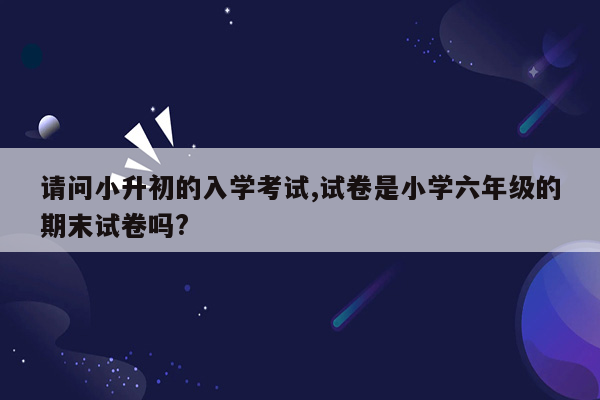 请问小升初的入学考试,试卷是小学六年级的期末试卷吗?